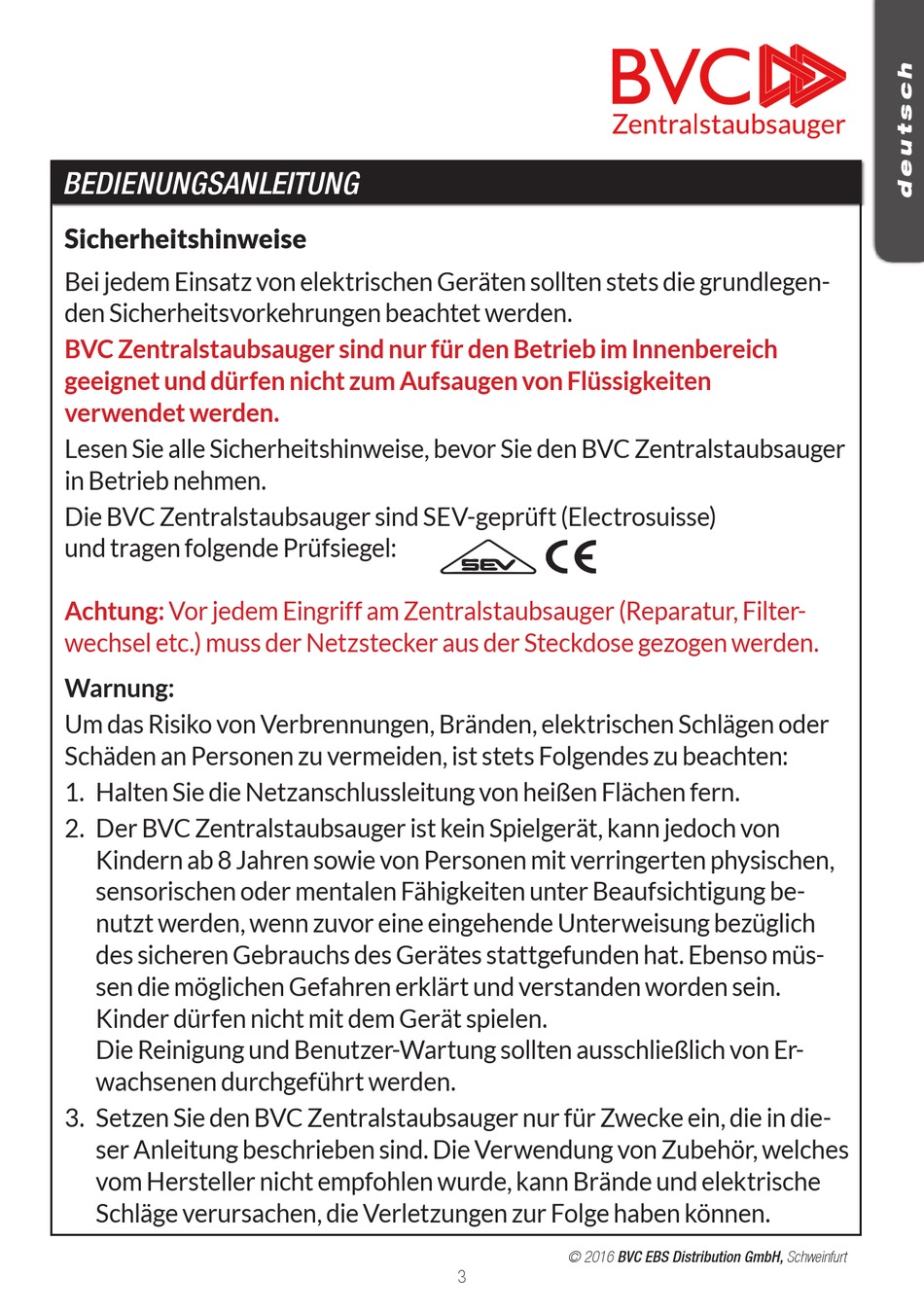 BVC
Zentralstaubsauger

deutsch

BEDIENUNGSANLEITUNG

Sicherheitshinweise

Bei jedem Einsatz von elektrischen Geräten sollten stets die grundlegenden Sicherheitsvorkehrungen beachtet werden.

BVC Zentralstaubsauger sind nur für den Betrieb im Innenbereich geeignet und dürfen nicht zum Aufsaugen von Flüssigkeiten verwendet werden.

Lesen Sie alle Sicherheitshinweise, bevor Sie den BVC Zentralstaubsauger in Betrieb nehmen.

Die BVC Zentralstaubsauger sind SEV-geprüft (Electrosuisse) und tragen folgende Prüfsiegel: SEV CE

Achtung: Vor jedem Eingriff am Zentralstaubsauger (Reparatur, Filterwechsel etc.) muss der Netzstecker aus der Steckdose gezogen werden.

Warnung:

Um das Risiko von Verbrennungen, Bränden, elektrischen Schlägen oder Schäden an Personen zu vermeiden, ist stets Folgendes zu beachten:

1. Halten Sie die Netzanschlussleitung von heißen Flächen fern.
2. Der BVC Zentralstaubsauger ist kein Spielgerät, kann jedoch von Kindern ab 8 Jahren sowie von Personen mit verringerten physischen, sensorischen oder mentalen Fähigkeiten unter Beaufsichtigung benutzt werden, wenn zuvor eine eingehende Unterweisung bezüglich des sicheren Gebrauchs des Gerätes stattgefunden hat. Ebenso müssen die möglichen Gefahren erklärt und verstanden worden sein. Kinder dürfen nicht mit dem Gerät spielen.
Die Reinigung und Benutzer-Wartung sollten ausschließlich von Erwachsenen durchgeführt werden.
3. Setzen Sie den BVC Zentralstaubsauger nur für Zwecke ein, die in dieser Anleitung beschrieben sind. Die Verwendung von Zubehör, welches vom Hersteller nicht empfohlen wurde, kann Brände und elektrische Schläge verursachen, die Verletzungen zur Folge haben können.

© 2016 BVC EBS Distribution GmbH, Schweinfurt

3